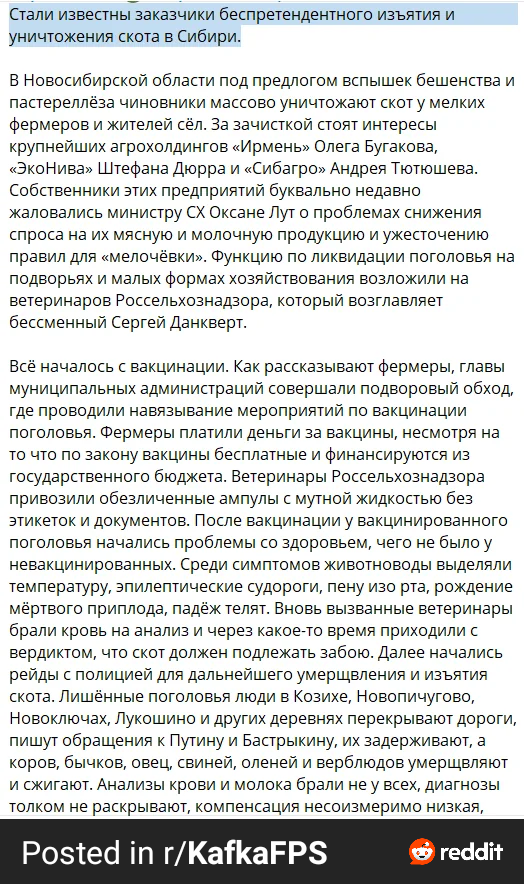 Стали известны заказчики беспретендентного изъятия и уничтожения скота в Сибири.

В Новосибирской области под предлогом вспышек бешенства и пастереллёза чиновники массово уничтожают скот у мелких фермеров и жителей сёл. За зачисткой стоят интересы крупнейших агрохолдингов «Ирмень» Олега Бугакова, «ЭкоНива» Штефана Дюрра и «Сибагро» Андрея Тютюшева. Собственники этих предприятий буквально недавно жаловались министру СХ Оксане Лут о проблемах снижения спроса на их мясную и молочную продукцию и ужесточению правил для «мелочёвки». Функцию по ликвидации поголовья на подворьях и малых формах хозяйствования возложили на ветеринаров Россельхознадзора, который возглавляет бессменный Сергей Данкверт.

Всё началось с вакцинации. Как рассказывают фермеры, главы муниципальных администраций совершали подворовый обход, где проводили навязывание мероприятий по вакцинации поголовья. Фермеры платили деньги за вакцины, несмотря на то что по закону вакцины бесплатные и финансируются из государственного бюджета. Ветеринары Россельхознадзора привозили обезличенные ампулы с мутной жидкостью без этикеток и документов. После вакцинации у вакцинированного поголовья начались проблемы со здоровьем, чего не было у невакцинированных. Среди симптомов животноводы выделяли температуру, эпилептические судороги, пену изо рта, рождение мёртвого приплода, падёж телят. Вновь вызванные ветеринары брали кровь на анализ и через какое-то время приходили с вердиктом, что скот должен подлежать забою. Далее начались рейды с полицией для дальнейшего умерщвления и изъятия скота. Лишённые поголовья люди в Козихе, Новопичугово, Новоключах, Лукошино и других деревнях перекрывают дороги, пишут обращения к Путину и Бастрыкину, их задерживают, а коров, бычков, овец, свиней, оленей и верблюдов умерщвляют и сжигают. Анализы крови и молока брали не у всех, диагнозы толком не раскрывают, компенсация несоизмеримо низкая,

Posted in r/KafkaFPS reddit